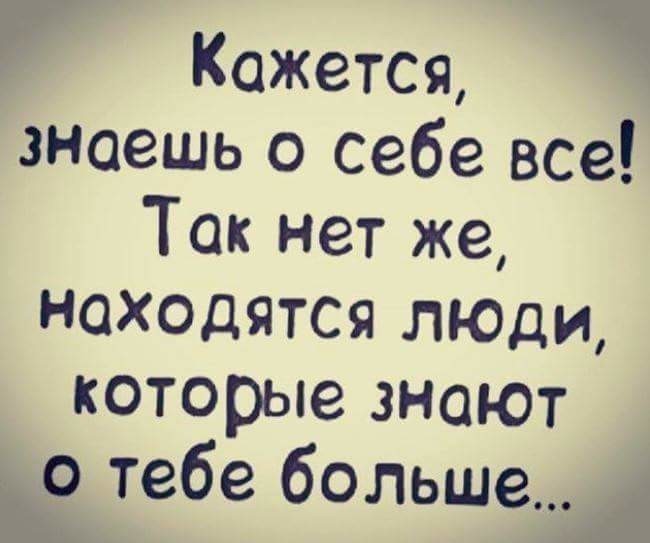 Кажется,
знаешь о себе все!
Так нет же,
находятся люди,
которые знают
о тебе больше...